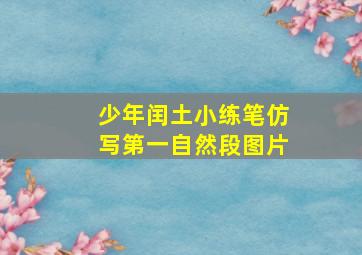 少年闰土小练笔仿写第一自然段图片